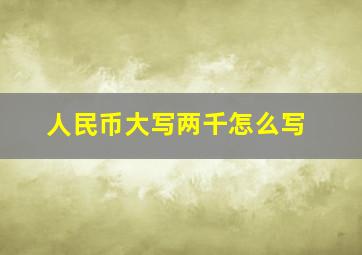 人民币大写两千怎么写